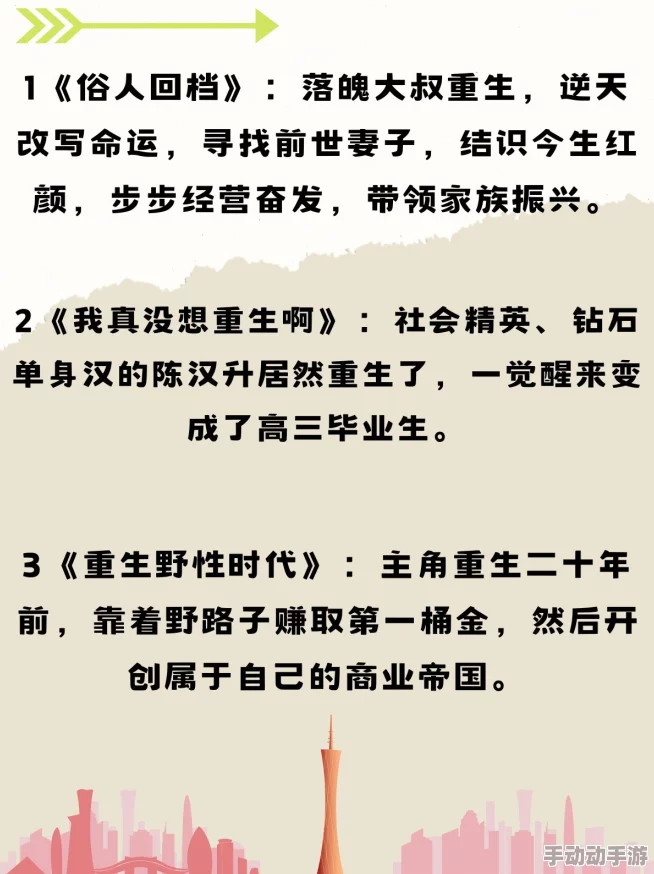 1《俗人回档》：落魄大叔重生，逆天改写命运，寻找前世妻子，结识今生红颜，步步经营奋发，带领家族振兴。

2《我真没想重生啊》：社会精英、钻石单身汉的陈汉升居然重生了，一觉醒来变成了高三毕业生。

3《重生野性时代》：主角重生二十年前，靠着野路子赚取第一桶金，然后开创属于自己的商业帝国。

手动动手游